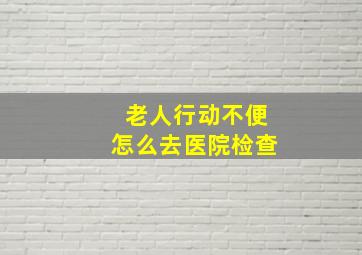 老人行动不便
怎么去医院检查